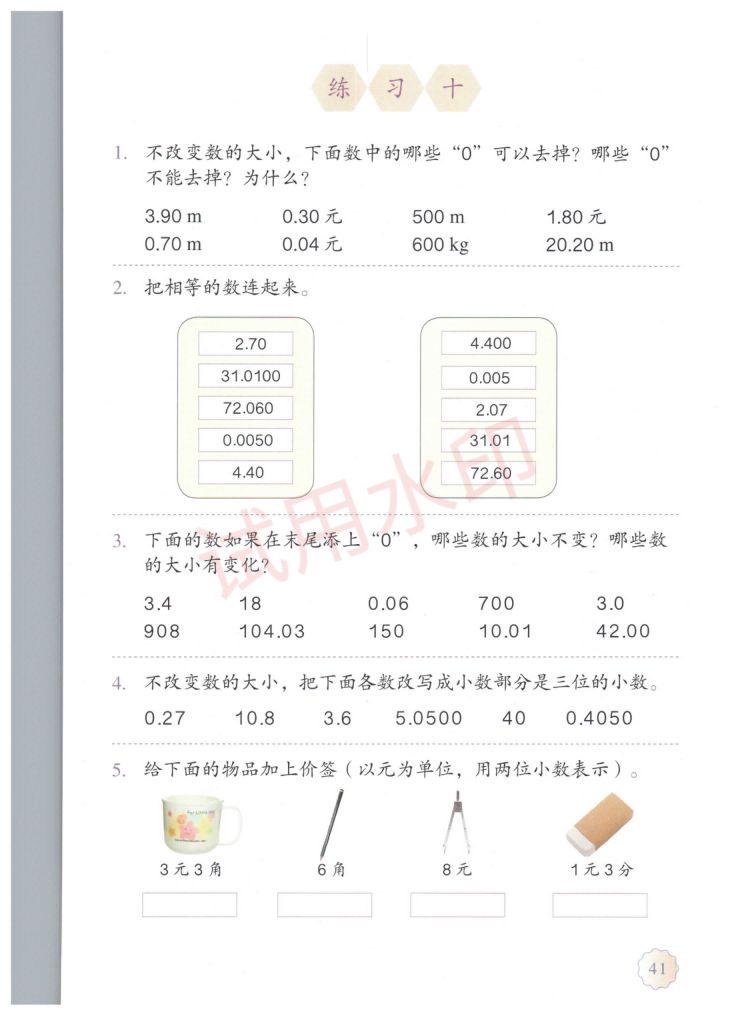 练 习 十

1. 不改变数的大小，下面数中的哪些“0”可以去掉？哪些“0”不能去掉？为什么？

3.90 m　0.30 元　500 m　1.80 元
0.70 m　0.04 元　600 kg　20.20 m

2. 把相等的数连起来。

2.70
31.0100
72.060
0.0050
4.40

4.400
0.005
2.07
31.01
72.60

试用水印

3. 下面的数如果在末尾添上“0”，哪些数的大小不变？哪些数的大小有变化？

3.4　18　0.06　700　3.0
908　104.03　150　10.01　42.00

4. 不改变数的大小，把下面各数改写成小数部分是三位的小数。

0.27　10.8　3.6　5.0500　40　0.4050

5. 给下面的物品加上价签（以元为单位，用两位小数表示）。

3元3角　6角　8元　1元3分

41